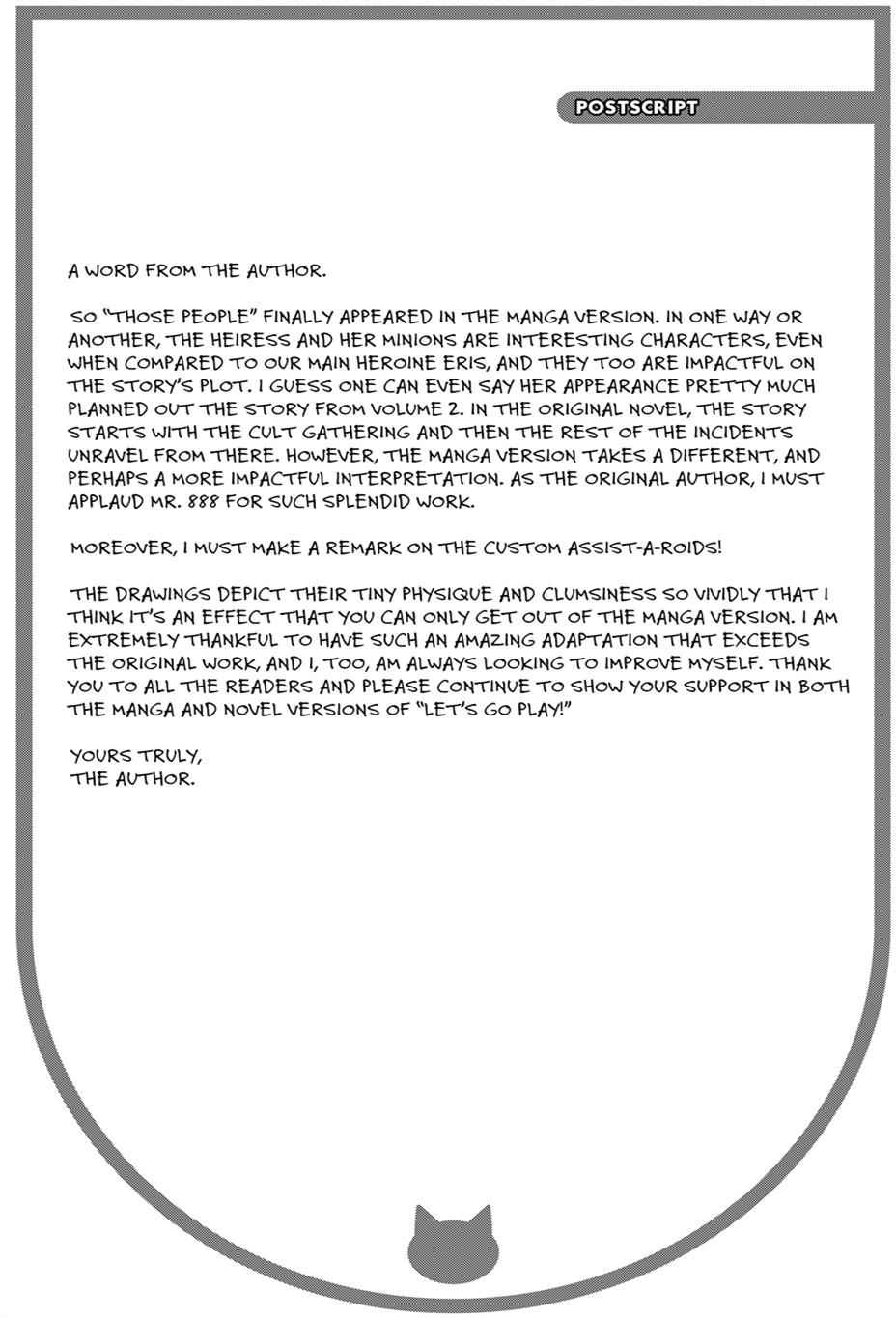 POSTSCRIPT

A WORD FROM THE AUTHOR.

SO "THOSE PEOPLE" FINALLY APPEARED IN THE MANGA VERSION. IN ONE WAY OR ANOTHER, THE HEIRESS AND HER MINIONS ARE INTERESTING CHARACTERS, EVEN WHEN COMPARED TO OUR MAIN HEROINE ERIS, AND THEY TOO ARE IMPACTFUL ON THE STORY'S PLOT. I GUESS ONE CAN EVEN SAY HER APPEARANCE PRETTY MUCH PLANNED OUT THE STORY FROM VOLUME 2. IN THE ORIGINAL NOVEL, THE STORY STARTS WITH THE CULT GATHERING AND THEN THE REST OF THE INCIDENTS UNRAVEL FROM THERE. HOWEVER, THE MANGA VERSION TAKES A DIFFERENT, AND PERHAPS A MORE IMPACTFUL INTERPRETATION. AS THE ORIGINAL AUTHOR, I MUST APPLAUD MR. 888 FOR SUCH SPLENDID WORK.

MOREOVER, I MUST MAKE A REMARK ON THE CUSTOM ASSIST-A-ROIDS!

THE DRAWINGS DEPICT THEIR TINY PHYSIQUE AND CLUMSINESS SO VIVIDLY THAT I THINK IT'S AN EFFECT THAT YOU CAN ONLY GET OUT OF THE MANGA VERSION. I AM EXTREMELY THANKFUL TO HAVE SUCH AN AMAZING ADAPTATION THAT EXCEEDS THE ORIGINAL WORK, AND I, TOO, AM ALWAYS LOOKING TO IMPROVE MYSELF. THANK YOU TO ALL THE READERS AND PLEASE CONTINUE TO SHOW YOUR SUPPORT IN BOTH THE MANGA AND NOVEL VERSIONS OF "LET'S GO PLAY!"

YOURS TRULY,
THE AUTHOR.